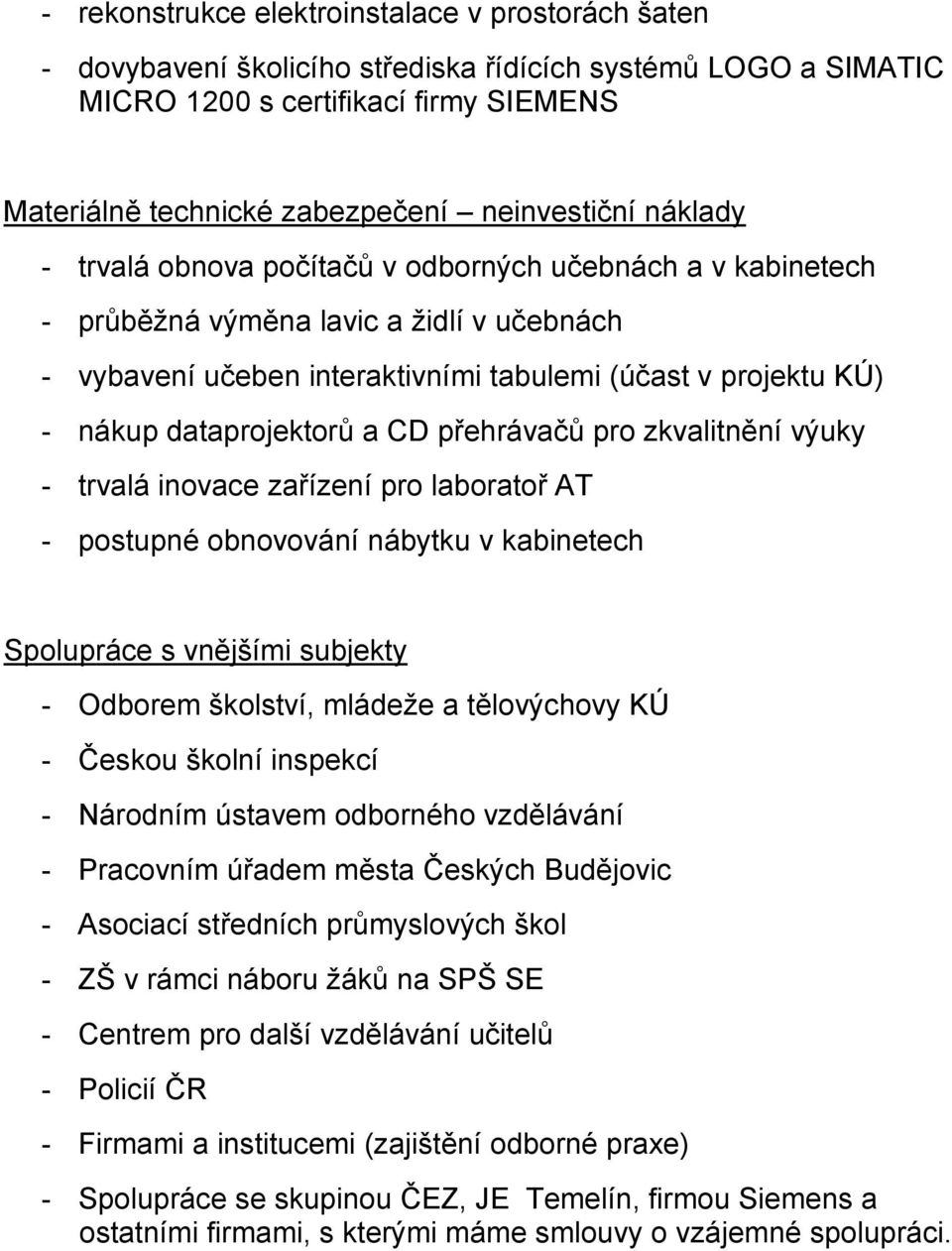 - rekonstrukce elektroinstalace v prostorách šaten
- dovybavení školicího střediska řídících systémů LOGO a SIMATIC MICRO 1200 s certifikací firmy SIEMENS

Materiálně technické zabezpečení neinvestiční náklady
- trvalá obnova počítačů v odborných učebnách a v kabinetech
- průběžná výměna lavic a židlí v učebnách
- vybavení učeben interaktivními tabulemi (účast v projektu KÚ)
- nákup dataprojektorů a CD přehrávačů pro zkvalitnění výuky
- trvalá inovace zařízení pro laboratoř AT
- postupné obnovování nábytku v kabinetech

Spolupráce s vnějšími subjekty
- Odborem školství, mládeže a tělovýchovy KÚ
- Českou školní inspekcí
- Národním ústavem odborného vzdělávání
- Pracovním úřadem města Českých Budějovic
- Asociací středních průmyslových škol
- ZŠ v rámci náboru žáků na SPŠ SE
- Centrem pro další vzdělávání učitelů
- Policií ČR
- Firmami a institucemi (zajištění odborné praxe)
- Spolupráce se skupinou ČEZ, JE Temelín, firmou Siemens a ostatními firmami, s kterými máme smlouvy o vzájemné spolupráci.